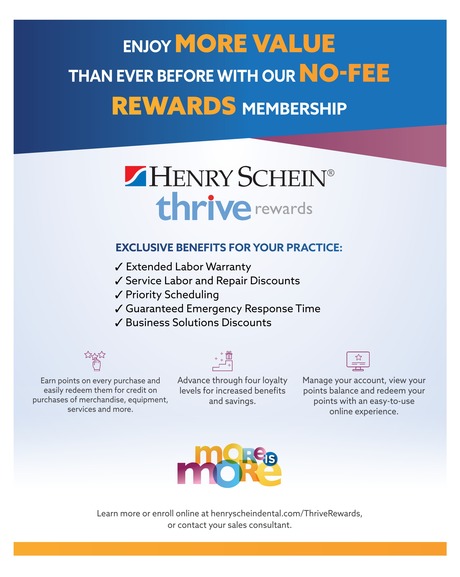 ENJOY MORE VALUE THAN EVER BEFORE WITH OUR NO-FEE REWARDS MEMBERSHIP

HENRY SCHEIN®
thrive rewards

EXCLUSIVE BENEFITS FOR YOUR PRACTICE:
✓ Extended Labor Warranty
✓ Service Labor and Repair Discounts
✓ Priority Scheduling
✓ Guaranteed Emergency Response Time
✓ Business Solutions Discounts

Earn points on every purchase and easily redeem them for credit on purchases of merchandise, equipment, services and more.

Advance through four loyalty levels for increased benefits and savings.

Manage your account, view your points balance and redeem your points with an easy-to-use online experience.

more is more

Learn more or enroll online at henryscheindental.com/ThriveRewards, or contact your sales consultant.